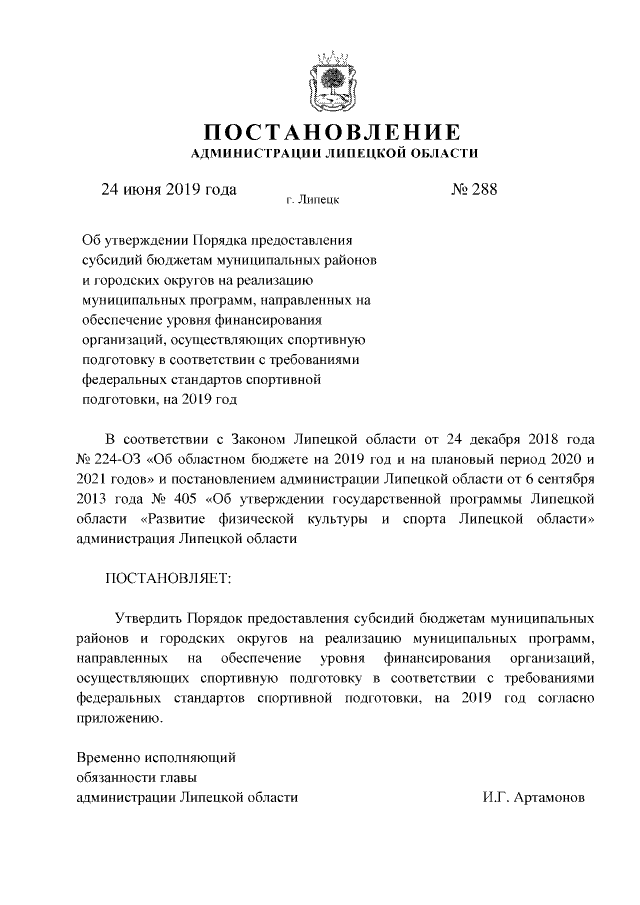 ПОСТАНОВЛЕНИЕ
АДМИНИСТРАЦИИ ЛИПЕЦКОЙ ОБЛАСТИ

24 июня 2019 года г. Липецк № 288

Об утверждении Порядка предоставления субсидий бюджетам муниципальных районов и городских округов на реализацию муниципальных программ, направленных на обеспечение уровня финансирования организаций, осуществляющих спортивную подготовку в соответствии с требованиями федеральных стандартов спортивной подготовки, на 2019 год

В соответствии с Законом Липецкой области от 24 декабря 2018 года № 224-ОЗ «Об областном бюджете на 2019 год и на плановый период 2020 и 2021 годов» и постановлением администрации Липецкой области от 6 сентября 2013 года № 405 «Об утверждении государственной программы Липецкой области «Развитие физической культуры и спорта Липецкой области» администрация Липецкой области

ПОСТАНОВЛЯЕТ:

Утвердить Порядок предоставления субсидий бюджетам муниципальных районов и городских округов на реализацию муниципальных программ, направленных на обеспечение уровня финансирования организаций, осуществляющих спортивную подготовку в соответствии с требованиями федеральных стандартов спортивной подготовки, на 2019 год согласно приложению.

Временно исполняющий обязанности главы администрации Липецкой области И.Г. Артамонов